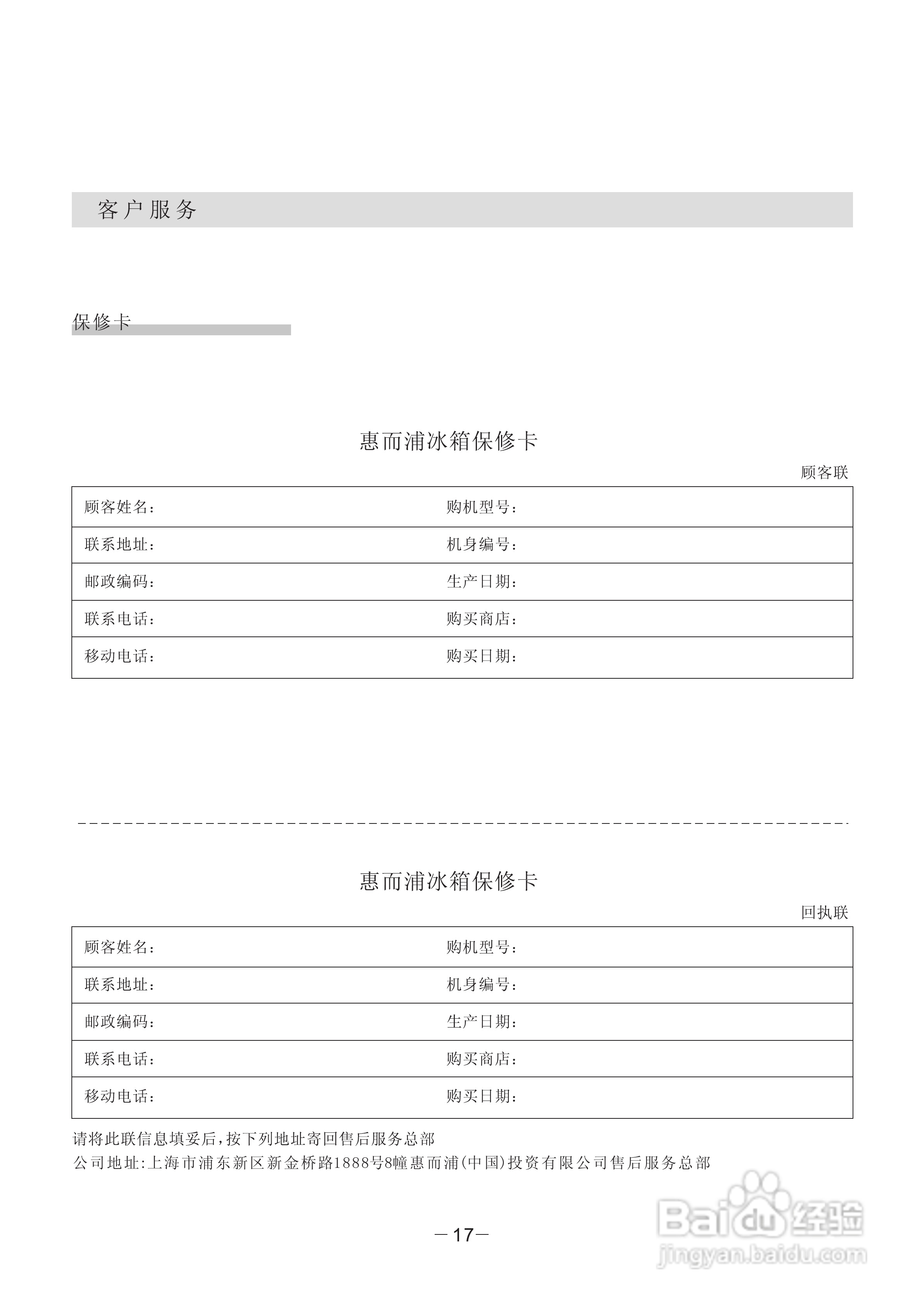 客户服务

保修卡

惠而浦冰箱保修卡

顾客联

| 顾客姓名: | 购机型号: |
|---|---|
| 联系地址: | 机身编号: |
| 邮政编码: | 生产日期: |
| 联系电话: | 购买商店: |
| 移动电话: | 购买日期: |

惠而浦冰箱保修卡

回执联

| 顾客姓名: | 购机型号: |
|---|---|
| 联系地址: | 机身编号: |
| 邮政编码: | 生产日期: |
| 联系电话: | 购买商店: |
| 移动电话: | 购买日期: |

请将此联信息填妥后,按下列地址寄回售后服务总部
公司地址:上海市浦东新区新金桥路1888号8幢惠而浦(中国)投资有限公司售后服务总部

—17—

Baidu经验
jingyan.baidu.com